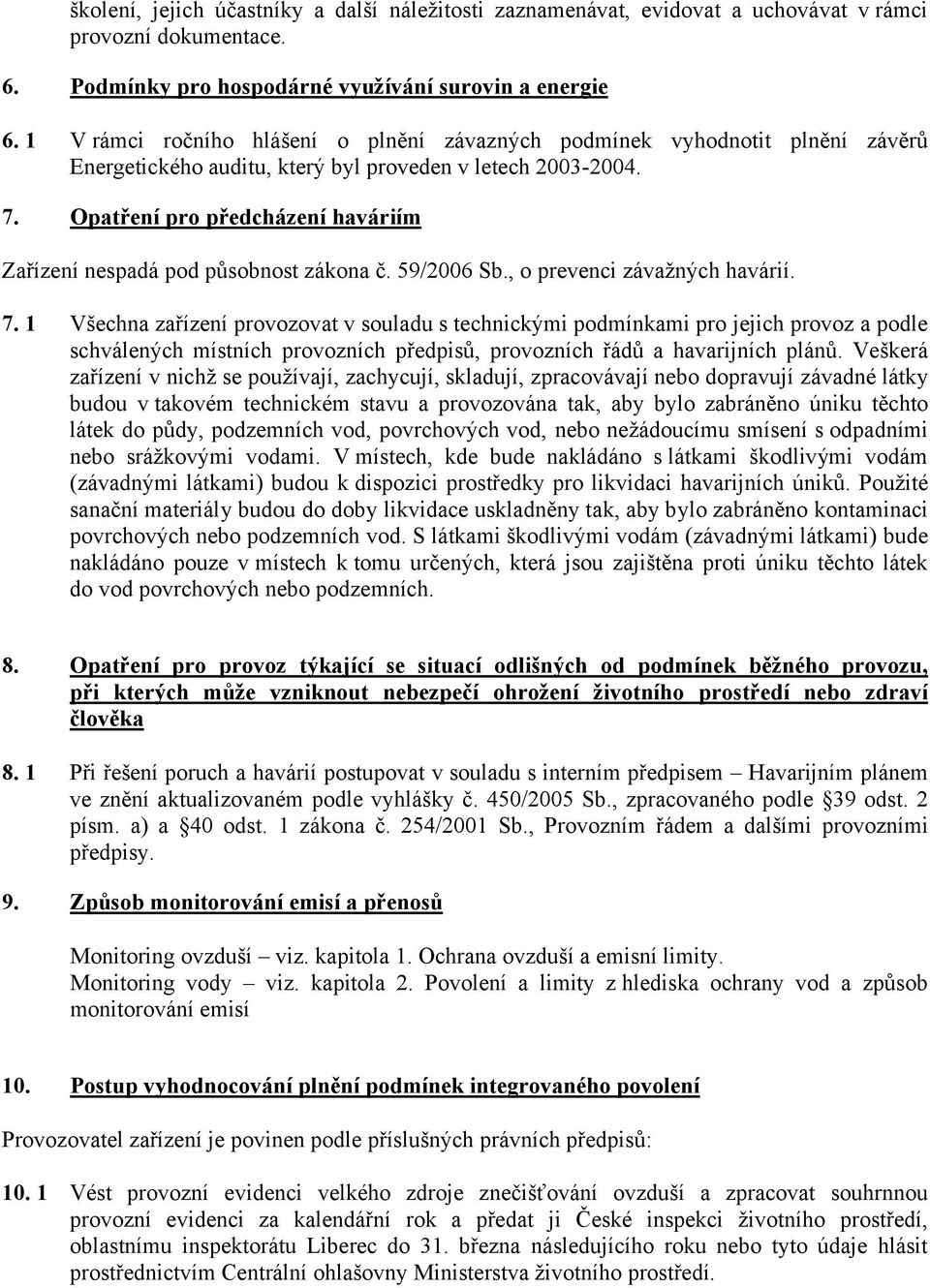 školení, jejich účastníky a další náležitosti zaznamenávat, evidovat a uchovávat v rámci provozní dokumentace.

6. Podmínky pro hospodárné využívání surovin a energie

6. 1 V rámci ročního hlášení o plnění závazných podmínek vyhodnotit plnění závěrů Energetického auditu, který byl proveden v letech 2003-2004.

7. Opatření pro předcházení haváriím

Zařízení nespadá pod působnost zákona č. 59/2006 Sb., o prevenci závažných havárií.

7. 1 Všechna zařízení provozovat v souladu s technickými podmínkami pro jejich provoz a podle schválených místních provozních předpisů, provozních řádů a havarijních plánů. Veškerá zařízení v nichž se používají, zachycují, skladují, zpracovávají nebo dopravují závadné látky budou v takovém technickém stavu a provozována tak, aby bylo zabráněno úniku těchto látek do půdy, podzemních vod, povrchových vod, nebo nežádoucímu smísení s odpadními nebo srážkovými vodami. V místech, kde bude nakládáno s látkami škodlivými vodám (závadnými látkami) budou k dispozici prostředky pro likvidaci havarijních úniků. Použité sanační materiály budou do doby likvidace uskladněny tak, aby bylo zabráněno kontaminaci povrchových nebo podzemních vod. S látkami škodlivými vodám (závadnými látkami) bude nakládáno pouze v místech k tomu určených, která jsou zajištěna proti úniku těchto látek do vod povrchových nebo podzemních.

8. Opatření pro provoz týkající se situací odlišných od podmínek běžného provozu, při kterých může vzniknout nebezpečí ohrožení životního prostředí nebo zdraví člověka

8. 1 Při řešení poruch a havárií postupovat v souladu s interním předpisem – Havarijním plánem ve znění aktualizovaném podle vyhlášky č. 450/2005 Sb., zpracovaného podle §39 odst. 2 písm. a) a §40 odst. 1 zákona č. 254/2001 Sb., Provozním řádem a dalšími provozními předpisy.

9. Způsob monitorování emisí a přenosů

Monitoring ovzduší – viz. kapitola 1. Ochrana ovzduší a emisní limity.
Monitoring vody – viz. kapitola 2. Povolení a limity z hlediska ochrany vod a způsob monitorování emisí

10. Postup vyhodnocování plnění podmínek integrovaného povolení

Provozovatel zařízení je povinen podle příslušných právních předpisů:

10. 1 Vést provozní evidenci velkého zdroje znečišťování ovzduší a zpracovat souhrnnou provozní evidenci za kalendářní rok a předat ji České inspekci životního prostředí, oblastnímu inspektorátu Liberec do 31. března následujícího roku nebo tyto údaje hlásit prostřednictvím Centrální ohlašovny Ministerstva životního prostředí.